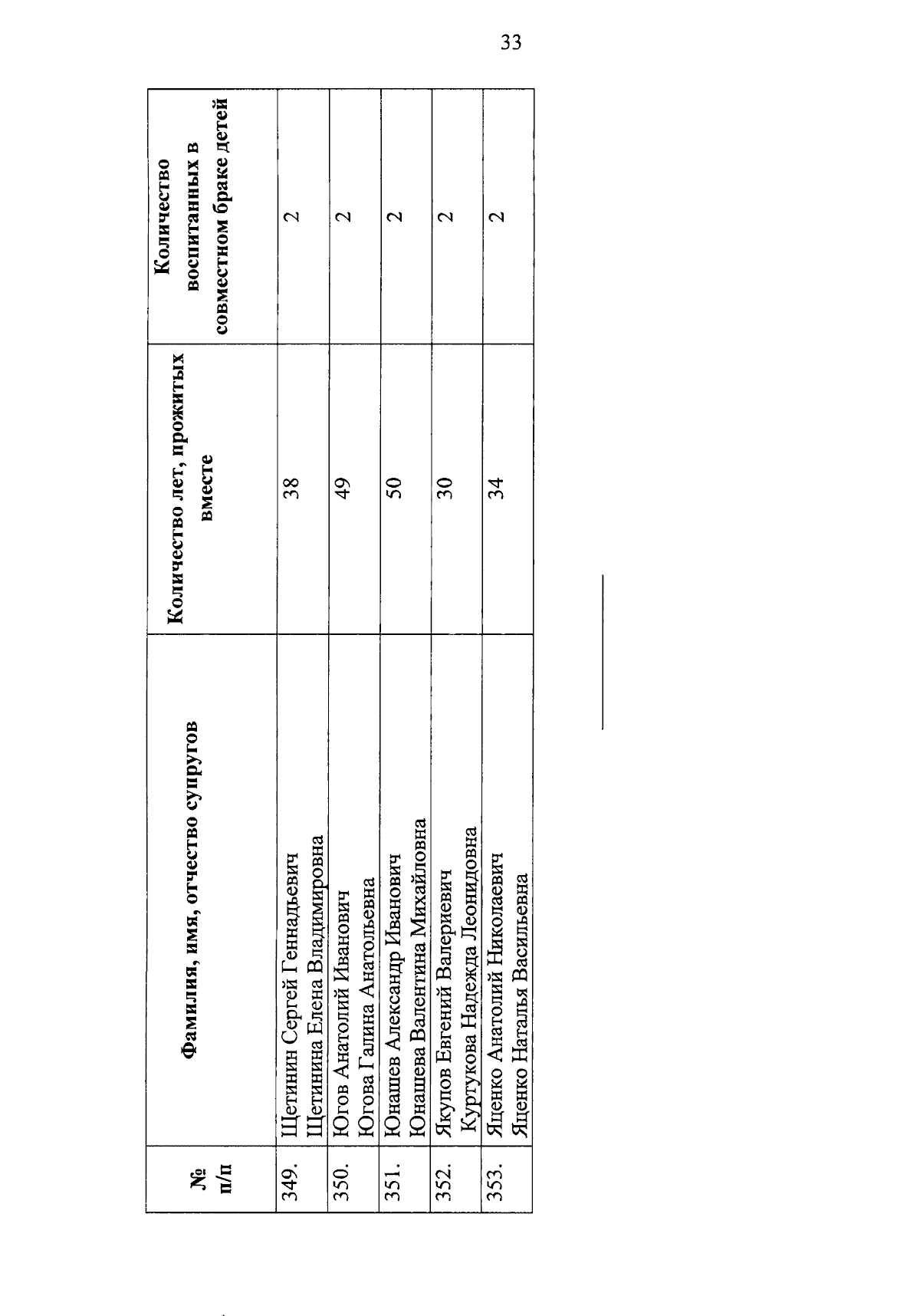 33

| № п/п | Фамилия, имя, отчество супругов | Количество лет, прожитых вместе | Количество воспитанных в совместном браке детей |
|---|---|---|---|
| 349. | Щетинин Сергей Геннадьевич Щетинина Елена Владимировна | 38 | 2 |
| 350. | Югов Анатолий Иванович Югова Галина Анатольевна | 49 | 2 |
| 351. | Юнашев Александр Иванович Юнашева Валентина Михайловна | 50 | 2 |
| 352. | Якупов Евгений Валериевич Куртукова Надежда Леонидовна | 30 | 2 |
| 353. | Яценко Анатолий Николаевич Яценко Наталья Васильевна | 34 | 2 |